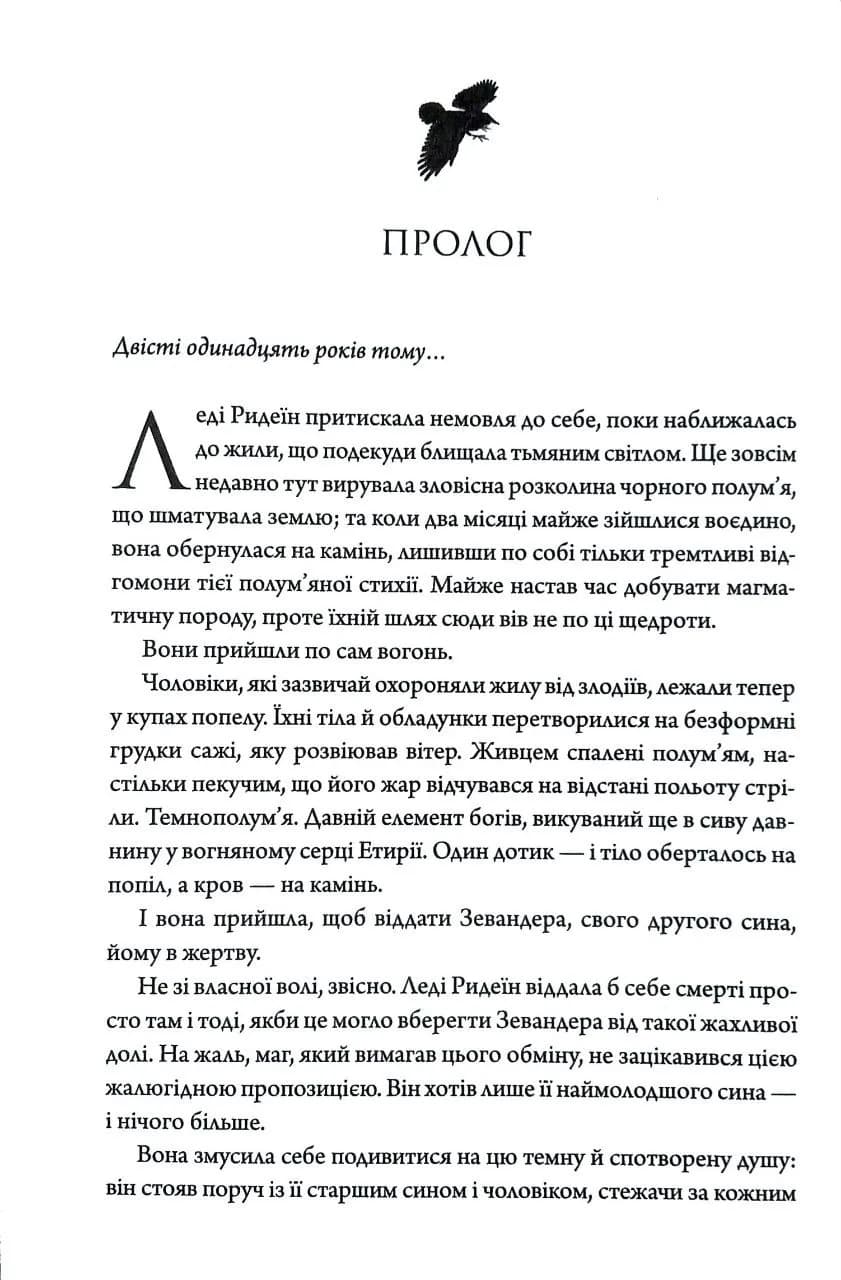 ПРОЛОГ

Двісті одинадцять років тому...

Леді Ридеїн притискала немовля до себе, поки наближалась до жили, що подекуди блищала тьмяним світлом. Ще зовсім недавно тут вирувала зловісна розколина чорного полум'я, що шматувала землю; та коли два місяці майже зійшлися воєдино, вона обернулася на камінь, лишивши по собі тільки тремтливі відгомони тієї полум'яної стихії. Майже настав час добувати магматичну породу, проте їхній шлях сюди вів не по ці щедроти.

Вони прийшли по сам вогонь.

Чоловіки, які зазвичай охороняли жилу від злодіїв, лежали тепер у купах попелу. Їхні тіла й обладунки перетворилися на безформні грудки сажі, яку розвіював вітер. Живцем спалені полум'ям, настільки пекучим, що його жар відчувався на відстані польоту стріли. Темнополум'я. Давній елемент богів, викуваний ще в сиву давнину у вогняному серці Етирії. Один дотик — і тіло оберталось на попіл, а кров — на камінь.

І вона прийшла, щоб віддати Зевандера, свого другого сина, йому в жертву.

Не зі власної волі, звісно. Леді Ридеїн віддала б себе смерті просто там і тоді, якби це могло вберегти Зевандера від такої жахливої долі. На жаль, маг, який вимагав цього обміну, не зацікавився цією жалюгідною пропозицією. Він хотів лише її наймолодшого сина — і нічого більше.

Вона змусила себе подивитися на цю темну й спотворену душу: він стояв поруч із її старшим сином і чоловіком, стежачи за кожним